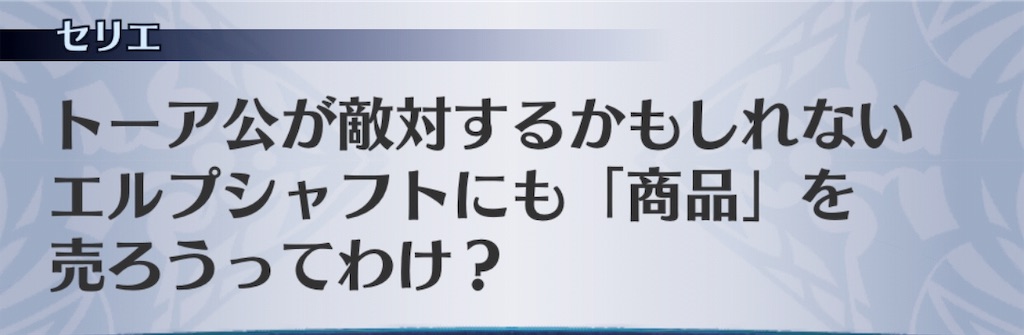 セリエ

トーア公が敵対するかもしれないエルプシャフトにも「商品」を売ろうってわけ？